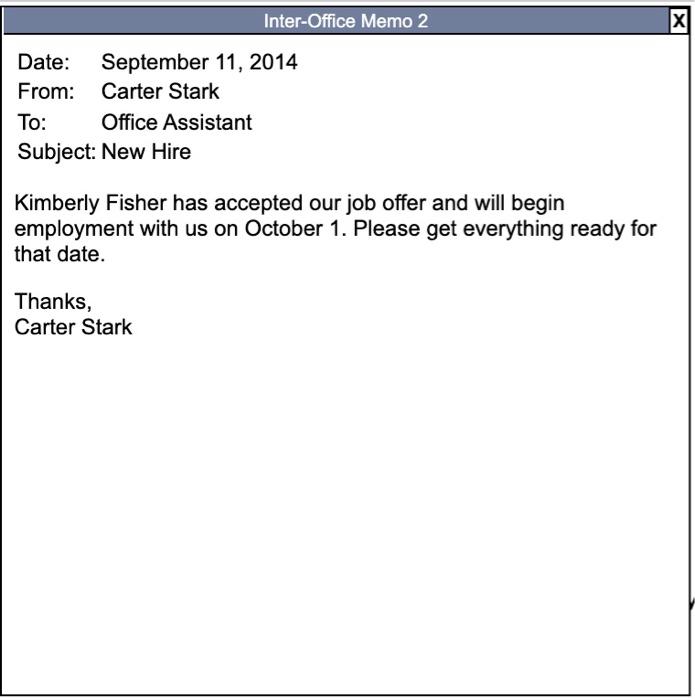 Inter-Office Memo 2

X

Date: September 11, 2014
From: Carter Stark
To: Office Assistant
Subject: New Hire

Kimberly Fisher has accepted our job offer and will begin employment with us on October 1. Please get everything ready for that date.

Thanks,
Carter Stark